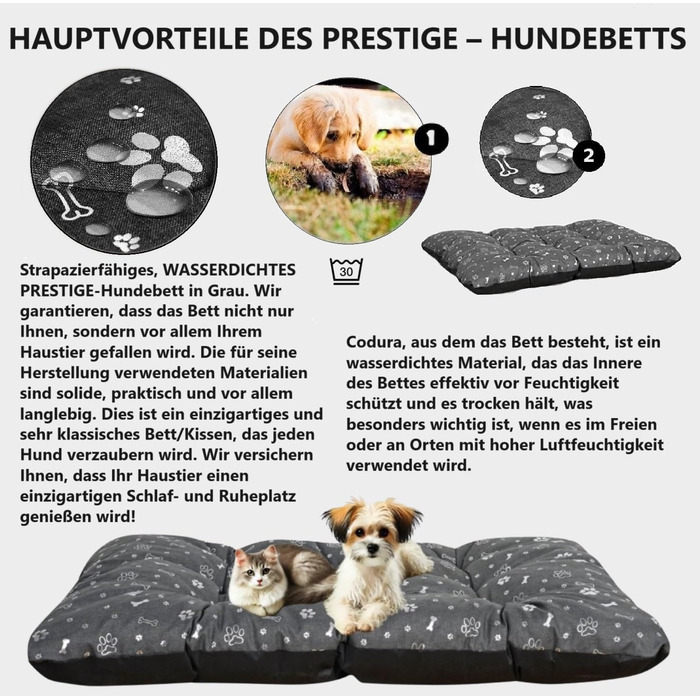 HAUPTVORTEILE DES PRESTIGE – HUNDEBETTS

1

2

30

Strapazierfähiges, WASSERDICHTES PRESTIGE-Hundebett in Grau. Wir garantieren, dass das Bett nicht nur Ihnen, sondern vor allem Ihrem Haustier gefallen wird. Die für seine Herstellung verwendeten Materialien sind solide, praktisch und vor allem langlebig. Dies ist ein einzigartiges und sehr klassisches Bett/Kissen, das jeden Hund verzaubern wird. Wir versichern Ihnen, dass Ihr Haustier einen einzigartigen Schlaf- und Ruheplatz genießen wird!

Codura, aus dem das Bett besteht, ist ein wasserdichtes Material, das das Innere des Bettes effektiv vor Feuchtigkeit schützt und es trocken hält, was besonders wichtig ist, wenn es im Freien oder an Orten mit hoher Luftfeuchtigkeit verwendet wird.